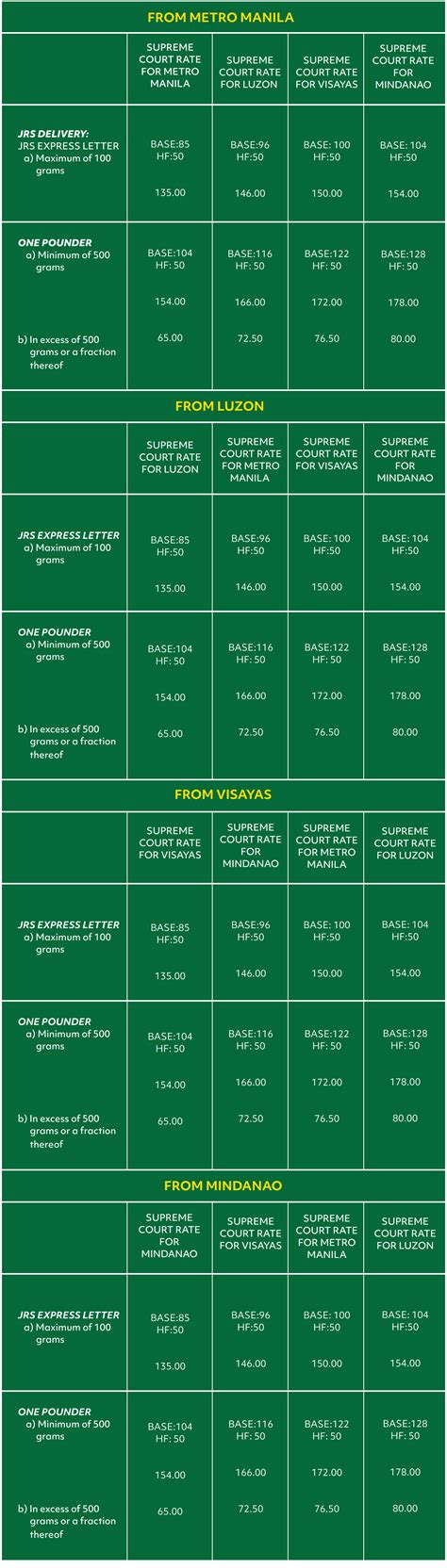 FROM METRO MANILA

| | SUPREME COURT RATE FOR METRO MANILA | SUPREME COURT RATE FOR LUZON | SUPREME COURT RATE FOR VISAYAS | SUPREME COURT RATE FOR MINDANAO |
|---|---|---|---|---|
| JRS DELIVERY: JRS EXPRESS LETTER a) Maximum of 100 grams | BASE:85 HF:50 135.00 | BASE:96 HF:50 146.00 | BASE: 100 HF:50 150.00 | BASE: 104 HF:50 154.00 |
| ONE POUNDER a) Minimum of 500 grams | BASE:104 HF: 50 154.00 | BASE:116 HF: 50 166.00 | BASE:122 HF: 50 172.00 | BASE:128 HF: 50 178.00 |
| b) In excess of 500 grams or a fraction thereof | 65.00 | 72.50 | 76.50 | 80.00 |

FROM LUZON

| | SUPREME COURT RATE FOR LUZON | SUPREME COURT RATE FOR METRO MANILA | SUPREME COURT RATE FOR VISAYAS | SUPREME COURT RATE FOR MINDANAO |
|---|---|---|---|---|
| JRS EXPRESS LETTER a) Maximum of 100 grams | BASE:85 HF:50 135.00 | BASE:96 HF:50 146.00 | BASE: 100 HF:50 150.00 | BASE: 104 HF:50 154.00 |
| ONE POUNDER a) Minimum of 500 grams | BASE:104 HF: 50 154.00 | BASE:116 HF: 50 166.00 | BASE:122 HF: 50 172.00 | BASE:128 HF: 50 178.00 |
| b) In excess of 500 grams or a fraction thereof | 65.00 | 72.50 | 76.50 | 80.00 |

FROM VISAYAS

| | SUPREME COURT RATE FOR VISAYAS | SUPREME COURT RATE FOR MINDANAO | SUPREME COURT RATE FOR METRO MANILA | SUPREME COURT RATE FOR LUZON |
|---|---|---|---|---|
| JRS EXPRESS LETTER a) Maximum of 100 grams | BASE:85 HF:50 135.00 | BASE:96 HF:50 146.00 | BASE: 100 HF:50 150.00 | BASE: 104 HF:50 154.00 |
| ONE POUNDER a) Minimum of 500 grams | BASE:104 HF: 50 154.00 | BASE:116 HF: 50 166.00 | BASE:122 HF: 50 172.00 | BASE:128 HF: 50 178.00 |
| b) In excess of 500 grams or a fraction thereof | 65.00 | 72.50 | 76.50 | 80.00 |

FROM MINDANAO

| | SUPREME COURT RATE FOR MINDANAO | SUPREME COURT RATE FOR VISAYAS | SUPREME COURT RATE FOR METRO MANILA | SUPREME COURT RATE FOR LUZON |
|---|---|---|---|---|
| JRS EXPRESS LETTER a) Maximum of 100 grams | BASE:85 HF:50 135.00 | BASE:96 HF:50 146.00 | BASE: 100 HF:50 150.00 | BASE: 104 HF:50 154.00 |
| ONE POUNDER a) Minimum of 500 grams | BASE:104 HF: 50 154.00 | BASE:116 HF: 50 166.00 | BASE:122 HF: 50 172.00 | BASE:128 HF: 50 178.00 |
| b) In excess of 500 grams or a fraction thereof | 65.00 | 72.50 | 76.50 | 80.00 |